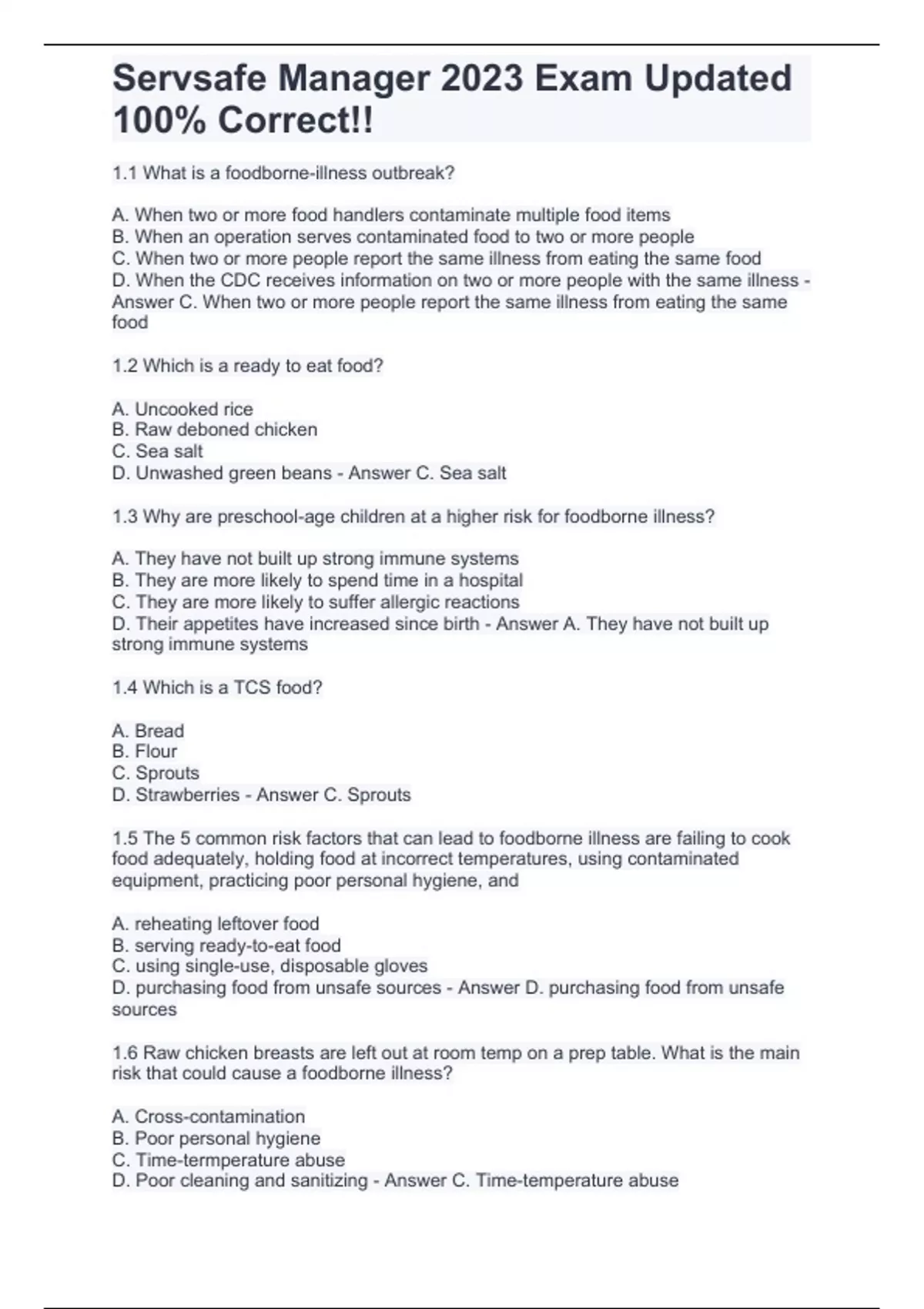 Servsafe Manager 2023 Exam Updated 100% Correct!!

1.1 What is a foodborne-illness outbreak?

A. When two or more food handlers contaminate multiple food items
B. When an operation serves contaminated food to two or more people
C. When two or more people report the same illness from eating the same food
D. When the CDC receives information on two or more people with the same illness - Answer C. When two or more people report the same illness from eating the same food

1.2 Which is a ready to eat food?

A. Uncooked rice
B. Raw deboned chicken
C. Sea salt
D. Unwashed green beans - Answer C. Sea salt

1.3 Why are preschool-age children at a higher risk for foodborne illness?

A. They have not built up strong immune systems
B. They are more likely to spend time in a hospital
C. They are more likely to suffer allergic reactions
D. Their appetites have increased since birth - Answer A. They have not built up strong immune systems

1.4 Which is a TCS food?

A. Bread
B. Flour
C. Sprouts
D. Strawberries - Answer C. Sprouts

1.5 The 5 common risk factors that can lead to foodborne illness are failing to cook food adequately, holding food at incorrect temperatures, using contaminated equipment, practicing poor personal hygiene, and

A. reheating leftover food
B. serving ready-to-eat food
C. using single-use, disposable gloves
D. purchasing food from unsafe sources - Answer D. purchasing food from unsafe sources

1.6 Raw chicken breasts are left out at room temp on a prep table. What is the main risk that could cause a foodborne illness?

A. Cross-contamination
B. Poor personal hygiene
C. Time-termperature abuse
D. Poor cleaning and sanitizing - Answer C. Time-temperature abuse